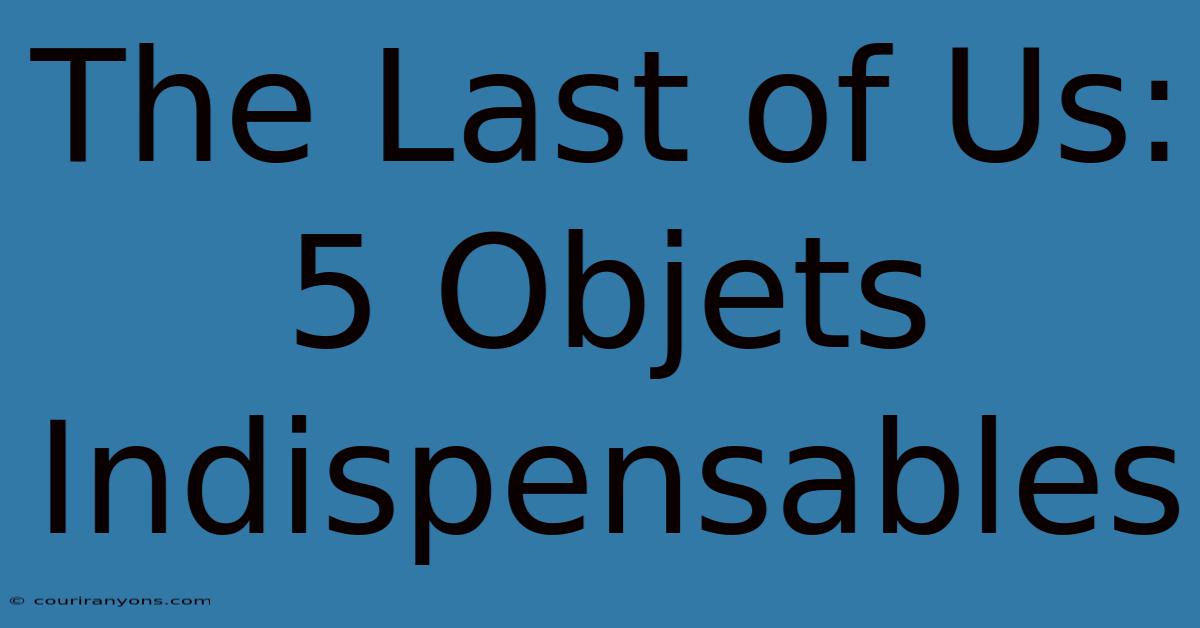 The Last of Us:
5 Objets
Indispensables

© couriranyons.com